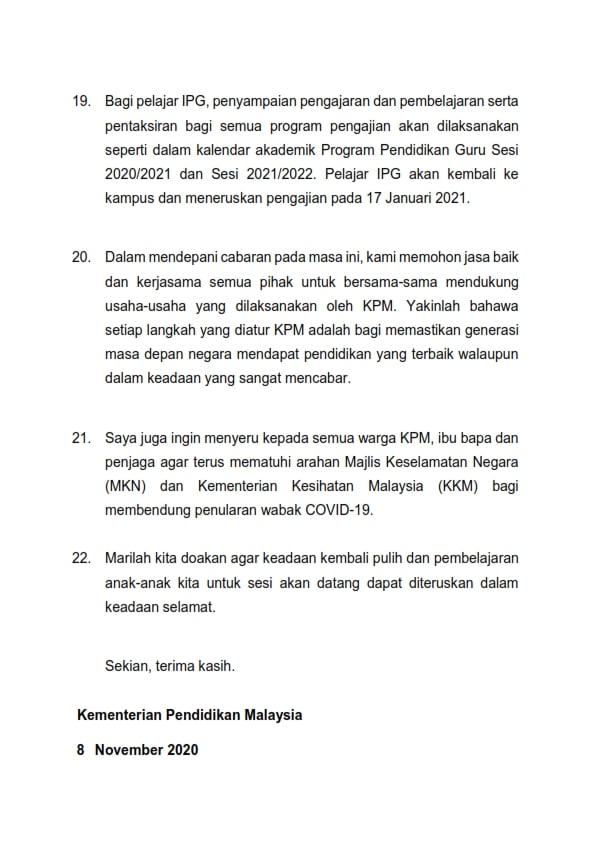 19. Bagi pelajar IPG, penyampaian pengajaran dan pembelajaran serta pentaksiran bagi semua program pengajian akan dilaksanakan seperti dalam kalendar akademik Program Pendidikan Guru Sesi 2020/2021 dan Sesi 2021/2022. Pelajar IPG akan kembali ke kampus dan meneruskan pengajian pada 17 Januari 2021.

20. Dalam mendepani cabaran pada masa ini, kami memohon jasa baik dan kerjasama semua pihak untuk bersama-sama mendukung usaha-usaha yang dilaksanakan oleh KPM. Yakinlah bahawa setiap langkah yang diatur KPM adalah bagi memastikan generasi masa depan negara mendapat pendidikan yang terbaik walaupun dalam keadaan yang sangat mencabar.

21. Saya juga ingin menyeru kepada semua warga KPM, ibu bapa dan penjaga agar terus mematuhi arahan Majlis Keselamatan Negara (MKN) dan Kementerian Kesihatan Malaysia (KKM) bagi membendung penularan wabak COVID-19.

22. Marilah kita doakan agar keadaan kembali pulih dan pembelajaran anak-anak kita untuk sesi akan datang dapat diteruskan dalam keadaan selamat.

Sekian, terima kasih.

Kementerian Pendidikan Malaysia

8 November 2020